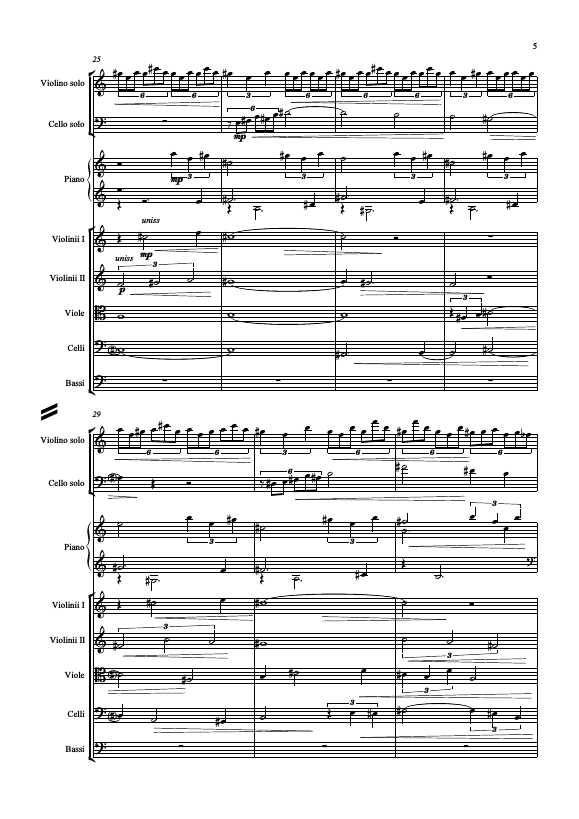 5

25

Violino solo

Cello solo

mp

Piano

mp

uniss

Violinii I

mp

uniss

Violinii II

p

Viole

Celli

Bassi

29

Violino solo

Cello solo

Piano

Violinii I

Violinii II

Viole

Celli

Bassi